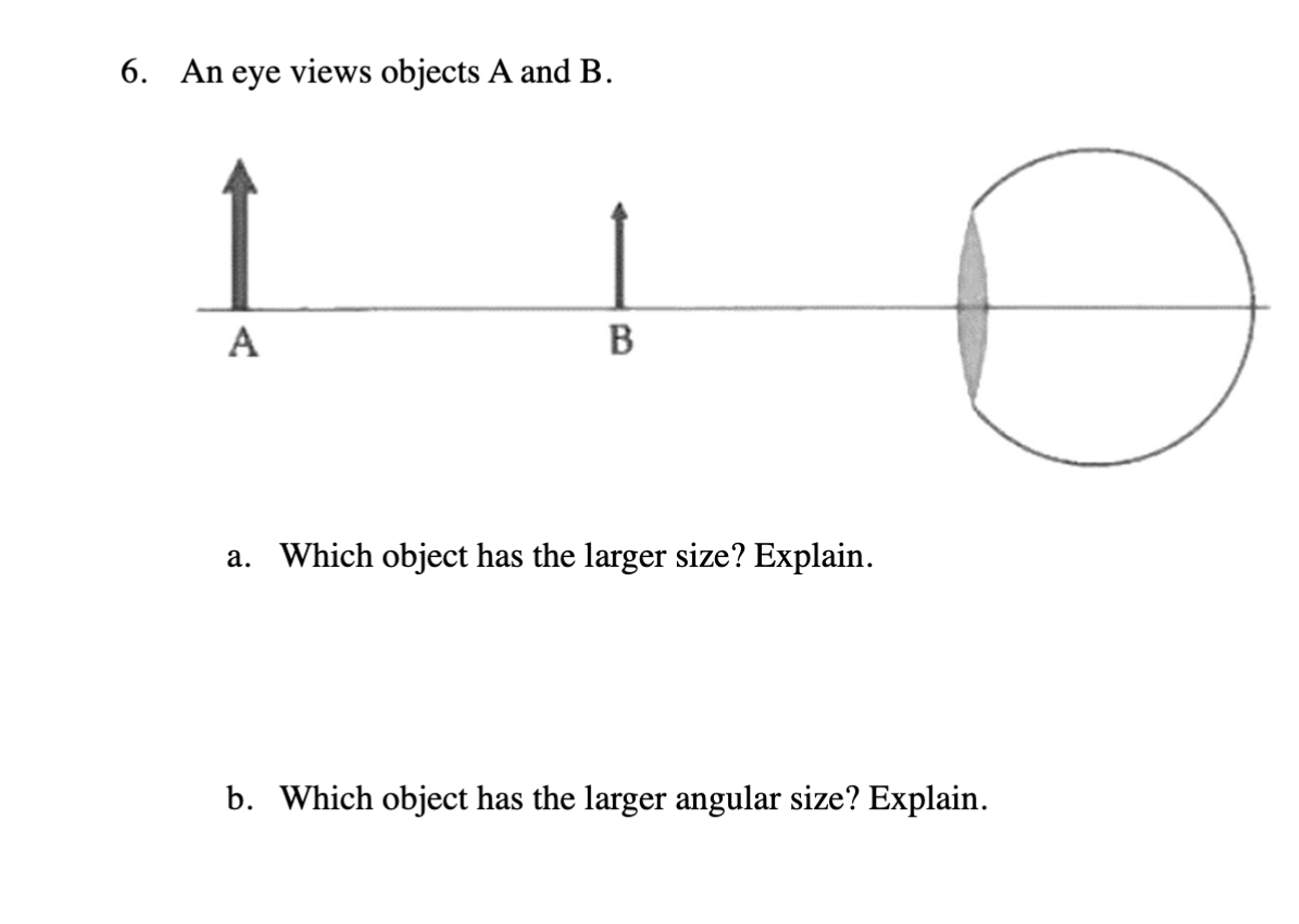 6. An eye views objects A and B.

A

B

a. Which object has the larger size? Explain.

b. Which object has the larger angular size? Explain.